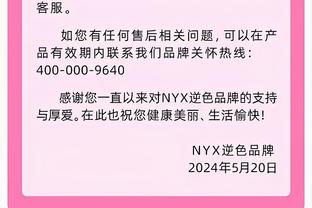 客服。

如您有任何售后相关问题，可以在产品有效期内联系我们品牌关怀热线：400-000-9640

感谢您一直以来对NYX逆色品牌的支持与厚爱。在此也祝您健康美丽、生活愉快！

NYX逆色品牌
2024年5月20日